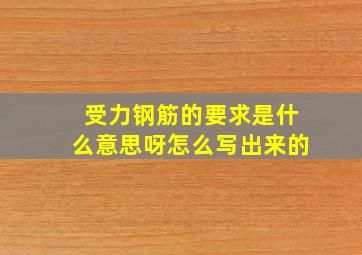 受力钢筋的要求是什么意思呀怎么写出来的